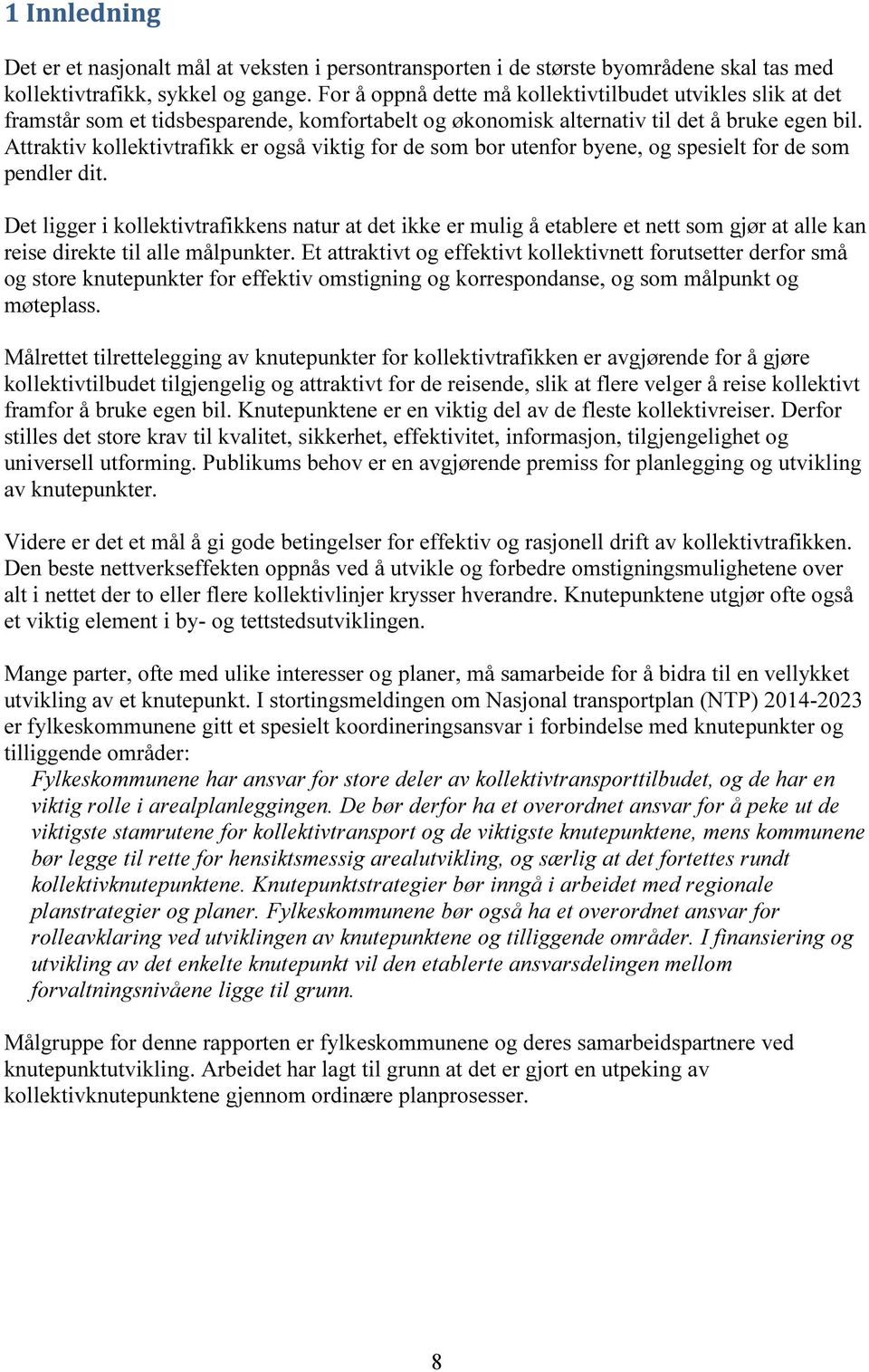 1 Innledning

Det er et nasjonalt mål at veksten i persontransporten i de største byområdene skal tas med kollektivtrafikk, sykkel og gange. For å oppnå dette må kollektivtilbudet utvikles slik at det framstår som et tidsbesparende, komfortabelt og økonomisk alternativ til det å bruke egen bil. Attraktiv kollektivtrafikk er også viktig for de som bor utenfor byene, og spesielt for de som pendler dit.

Det ligger i kollektivtrafikkens natur at det ikke er mulig å etablere et nett som gjør at alle kan reise direkte til alle målpunkter. Et attraktivt og effektivt kollektivnett forutsetter derfor små og store knutepunkter for effektiv omstigning og korrespondanse, og som målpunkt og møteplass.

Målrettet tilrettelegging av knutepunkter for kollektivtrafikken er avgjørende for å gjøre kollektivtilbudet tilgjengelig og attraktivt for de reisende, slik at flere velger å reise kollektivt framfor å bruke egen bil. Knutepunktene er en viktig del av de fleste kollektivreiser. Derfor stilles det store krav til kvalitet, sikkerhet, effektivitet, informasjon, tilgjengelighet og universell utforming. Publikums behov er en avgjørende premiss for planlegging og utvikling av knutepunkter.

Videre er det et mål å gi gode betingelser for effektiv og rasjonell drift av kollektivtrafikken. Den beste nettverkseffekten oppnås ved å utvikle og forbedre omstigningsmulighetene over alt i nettet der to eller flere kollektivlinjer krysser hverandre. Knutepunktene utgjør ofte også et viktig element i by- og tettstedsutviklingen.

Mange parter, ofte med ulike interesser og planer, må samarbeide for å bidra til en vellykket utvikling av et knutepunkt. I stortingsmeldingen om Nasjonal transportplan (NTP) 2014-2023 er fylkeskommunene gitt et spesielt koordineringsansvar i forbindelse med knutepunkter og tilliggende områder:
Fylkeskommunene har ansvar for store deler av kollektivtransporttilbudet, og de har en viktig rolle i arealplanleggingen. De bør derfor ha et overordnet ansvar for å peke ut de viktigste stamrutene for kollektivtransport og de viktigste knutepunktene, mens kommunene bør legge til rette for hensiktsmessig arealutvikling, og særlig at det fortettes rundt kollektivknutepunktene. Knutepunktstrategier bør inngå i arbeidet med regionale planstrategier og planer. Fylkeskommunene bør også ha et overordnet ansvar for rolleavklaring ved utviklingen av knutepunktene og tilliggende områder. I finansiering og utvikling av det enkelte knutepunkt vil den etablerte ansvarsdelingen mellom forvaltningsnivåene ligge til grunn.

Målgruppe for denne rapporten er fylkeskommunene og deres samarbeidspartnere ved knutepunktutvikling. Arbeidet har lagt til grunn at det er gjort en utpeking av kollektivknutepunktene gjennom ordinære planprosesser.

8